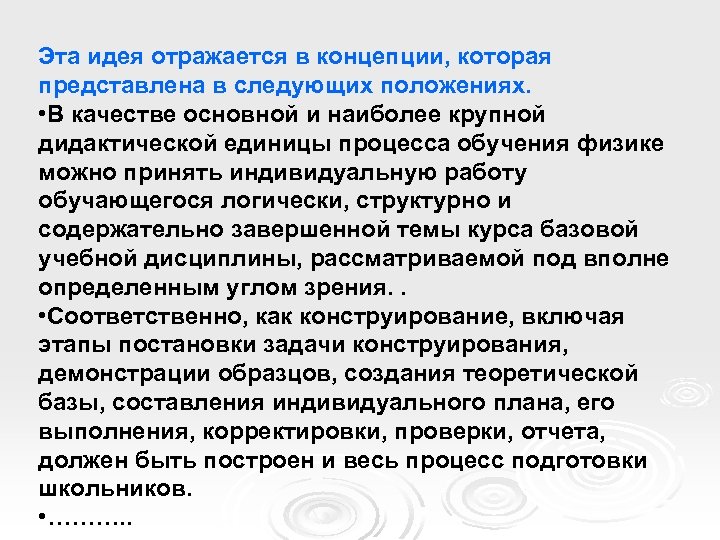 Эта идея отражается в концепции, которая представлена в следующих положениях.
•В качестве основной и наиболее крупной дидактической единицы процесса обучения физике можно принять индивидуальную работу обучающегося логически, структурно и содержательно завершенной темы курса базовой учебной дисциплины, рассматриваемой под вполне определенным углом зрения. .
•Соответственно, как конструирование, включая этапы постановки задачи конструирования, демонстрации образцов, создания теоретической базы, составления индивидуального плана, его выполнения, корректировки, проверки, отчета, должен быть построен и весь процесс подготовки школьников.
•………..